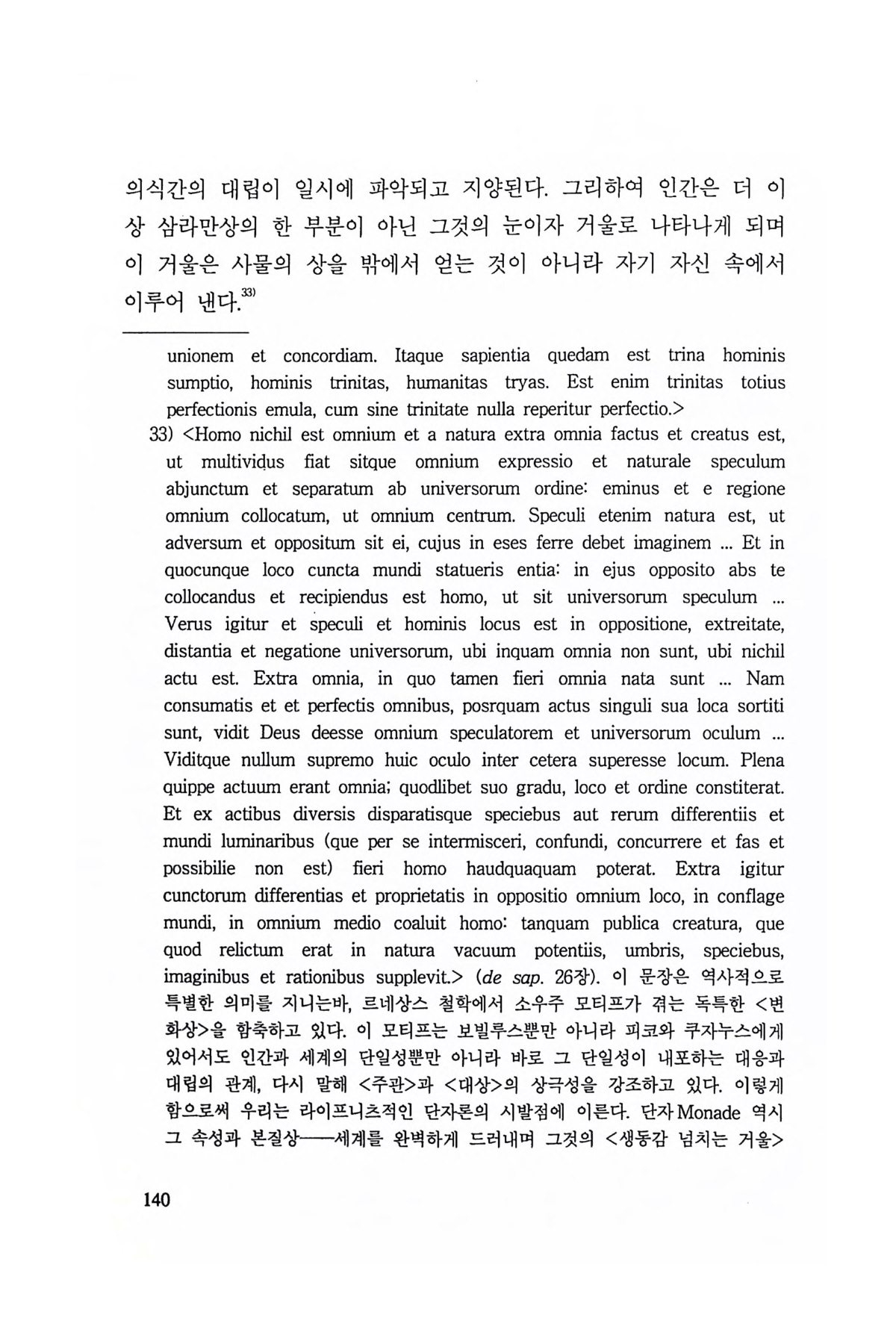 의식간의 대립이 일시에 파악되고 지양된다. 그리하여 인간은 더 이상 삼라만상의 한 부분이 아닌 그것의 눈이자 거울로 나타나게 되며 이 거울은 사물의 상을 밖에서 얻는 것이 아니라 자기 자신 속에서 이루어 낸다.$^{33)}$

unionem et concordiam. Itaque sapientia quedam est trina hominis sumptio, hominis trinitas, humanitas tryas. Est enim trinitas totius perfectionis emula, cum sine trinitate nulla reperitur perfectio.>

33) <Homo nichil est omnium et a natura extra omnia factus et creatus est, ut multividus fiat sitque omnium expressio et naturale speculum abjunctum et separatum ab universorum ordine: eminus et e regione omnium collocatum, ut omnium centrum. Speculi etenim natura est, ut adversum et oppositum sit ei, cujus in eses ferre debet imaginem ... Et in quocunque loco cuncta mundi statueris entia: in ejus opposito abs te collocandus et recipiendus est homo, ut sit universorum speculum ... Verus igitur et speculi et hominis locus est in oppositione, extreitate, distantia et negatione universorum, ubi inquam omnia non sunt, ubi nichil actu est. Extra omnia, in quo tamen fieri omnia nata sunt ... Nam consumatis et et perfectis omnibus, posrquam actus singuli sua loca sortiti sunt, vidit Deus deesse omnium speculatorem et universorum oculum ... Viditque nullum supremo huic oculo inter cetera superesse locum. Plena quippe actuum erant omnia; quodlibet suo gradu, loco et ordine constiterat. Et ex actibus diversis disparatisque speciebus aut rerum differentiis et mundi luminaribus (que per se intermisceri, confundi, concurrere et fas et possibilie non est) fieri homo haudquaquam poterat. Extra igitur cunctorum differentias et proprietatis in oppositio omnium loco, in conflage mundi, in omnium medio coaluit homo: tanquam publica creatura, que quod relictum erat in natura vacuum potentiis, umbris, speciebus, imaginibus et rationibus supplevit.> (de sap. 26장). 이 문장은 역사적으로 특별한 의미를 지니는바, 르네상스 철학에서 소우주 모티프가 겪는 독특한 <변화상>을 함축하고 있다. 이 모티프는 보빌루스뿐만 아니라 피코와 쿠자누스에게 있어서도 인간과 세계의 단일성뿐만 아니라 바로 그 단일성이 내포하는 대응과 대립의 관계, 다시 말해 <주관>과 <대상>의 상극성을 강조하고 있다. 이렇게 함으로써 우리는 라이프니츠적인 단자론의 시발점에 이른다. 단자 Monade 역시 그 속성과 본질상——세계를 완벽하게 드러내며 그것의 <생동감 넘치는 거울>

140